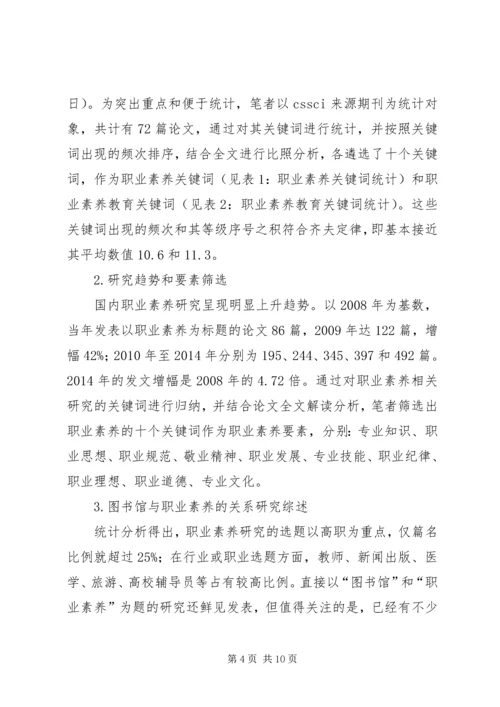 日）。为突出重点和便于统计，笔者以 cssci 来源期刊为统计对象，共计有 72 篇论文，通过对其关键词进行统计，并按照关键词出现的频次排序，结合全文进行比照分析，各遴选了十个关键词，作为职业素养关键词（见表 1：职业素养关键词统计）和职业素养教育关键词（见表 2：职业素养教育关键词统计）。这些关键词出现的频次和其等级序号之积符合齐夫定律，即基本接近其平均数值 10.6 和 11.3。

2.研究趋势和要素筛选

国内职业素养研究呈现明显上升趋势。以 2008 年为基数，当年发表以职业素养为标题的论文 86 篇，2009 年达 122 篇，增幅 42%；2010 年至 2014 年分别为 195、244、345、397 和 492 篇。2014 年的发文增幅是 2008 年的 4.72 倍。通过对职业素养相关研究的关键词进行归纳，并结合论文全文解读分析，笔者筛选出职业素养的十个关键词作为职业素养要素，分别：专业知识、职业思想、职业规范、敬业精神、职业发展、专业技能、职业纪律、职业理想、职业道德、专业文化。

3.图书馆与职业素养的关系研究综述

统计分析得出，职业素养研究的选题以高职为重点，仅篇名比例就超过 25%；在行业或职业选题方面，教师、新闻出版、医学、旅游、高校辅导员等占有较高比例。直接以“图书馆”和“职业素养”为题的研究还鲜见发表，但值得关注的是，已经有不少

第 4 页 共 10 页